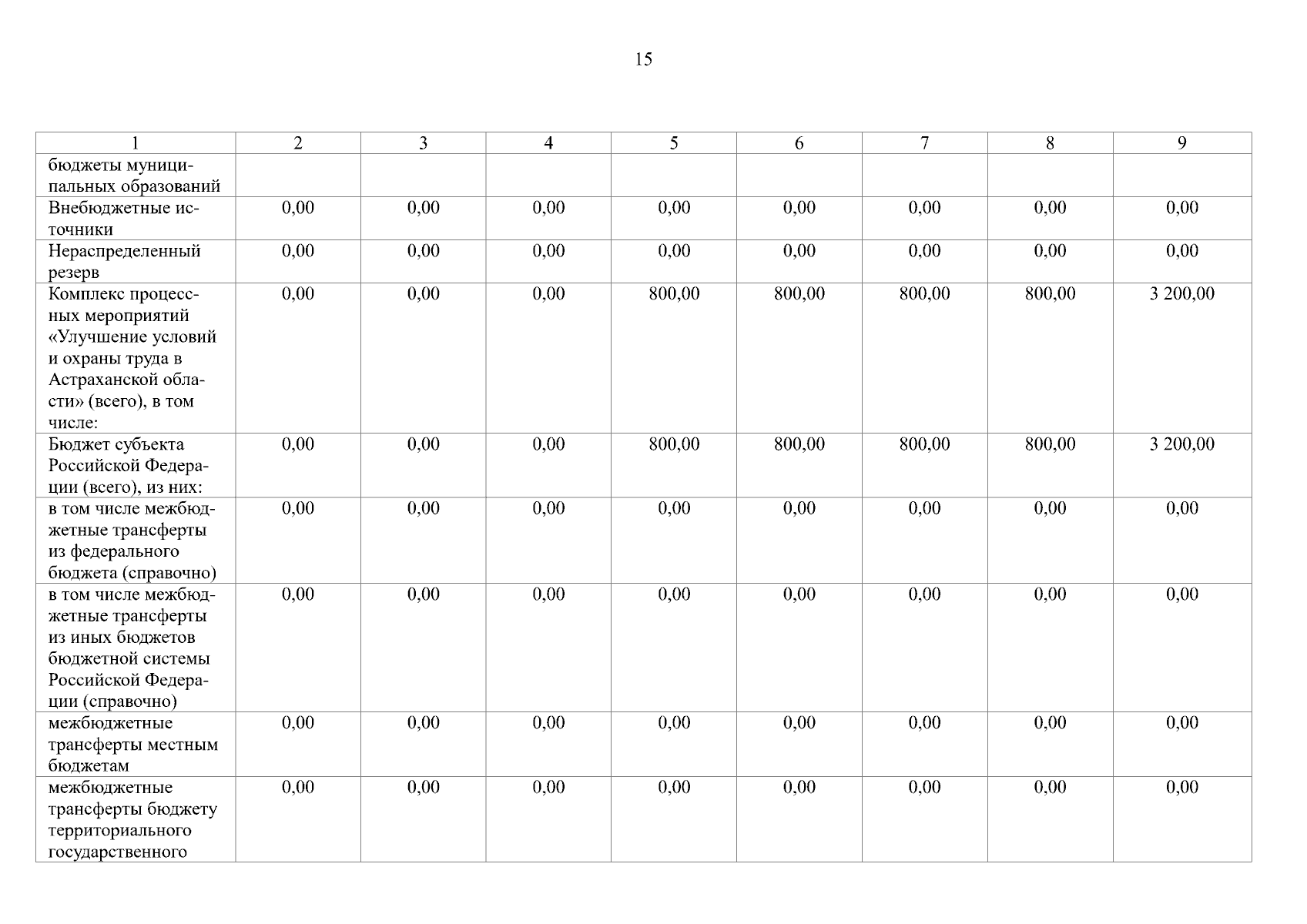 15

| 1 | 2 | 3 | 4 | 5 | 6 | 7 | 8 | 9 |
|---|---|---|---|---|---|---|---|---|
| бюджеты муниципальных образований | | | | | | | | |
| Внебюджетные источники | 0,00 | 0,00 | 0,00 | 0,00 | 0,00 | 0,00 | 0,00 | 0,00 |
| Нераспределенный резерв | 0,00 | 0,00 | 0,00 | 0,00 | 0,00 | 0,00 | 0,00 | 0,00 |
| Комплекс процессных мероприятий «Улучшение условий и охраны труда в Астраханской области» (всего), в том числе: | 0,00 | 0,00 | 0,00 | 800,00 | 800,00 | 800,00 | 800,00 | 3 200,00 |
| Бюджет субъекта Российской Федерации (всего), из них: | 0,00 | 0,00 | 0,00 | 800,00 | 800,00 | 800,00 | 800,00 | 3 200,00 |
| в том числе межбюджетные трансферты из федерального бюджета (справочно) | 0,00 | 0,00 | 0,00 | 0,00 | 0,00 | 0,00 | 0,00 | 0,00 |
| в том числе межбюджетные трансферты из иных бюджетов бюджетной системы Российской Федерации (справочно) | 0,00 | 0,00 | 0,00 | 0,00 | 0,00 | 0,00 | 0,00 | 0,00 |
| межбюджетные трансферты местным бюджетам | 0,00 | 0,00 | 0,00 | 0,00 | 0,00 | 0,00 | 0,00 | 0,00 |
| межбюджетные трансферты бюджету территориального государственного | 0,00 | 0,00 | 0,00 | 0,00 | 0,00 | 0,00 | 0,00 | 0,00 |